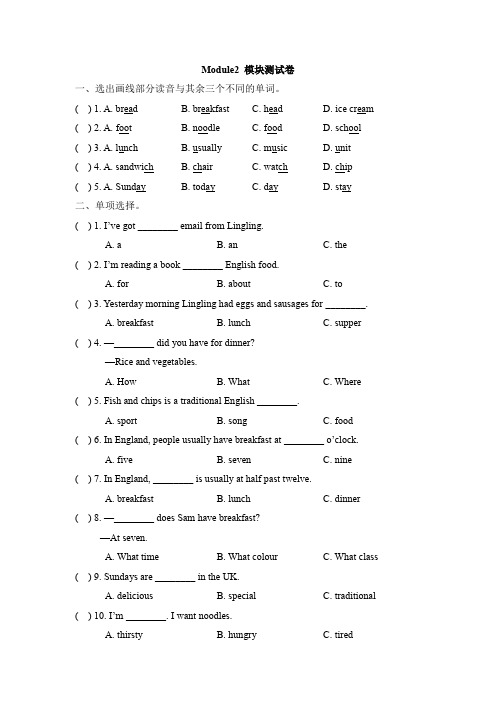 Module2 模块测试卷

一、选出画线部分读音与其余三个不同的单词。

( ) 1. A. bread B. breakfast C. head D. ice cream

( ) 2. A. foot B. noodle C. food D. school

( ) 3. A. lunch B. usually C. music D. unit

( ) 4. A. sandwich B. chair C. watch D. chip

( ) 5. A. Sunday B. today C. day D. stay

二、单项选择。

( ) 1. I've got ________ email from Lingling.
A. a B. an C. the

( ) 2. I'm reading a book ________ English food.
A. for B. about C. to

( ) 3. Yesterday morning Lingling had eggs and sausages for ________.
A. breakfast B. lunch C. supper

( ) 4. —________ did you have for dinner?
—Rice and vegetables.
A. How B. What C. Where

( ) 5. Fish and chips is a traditional English ________.
A. sport B. song C. food

( ) 6. In England, people usually have breakfast at ________ o'clock.
A. five B. seven C. nine

( ) 7. In England, ________ is usually at half past twelve.
A. breakfast B. lunch C. dinner

( ) 8. —________ does Sam have breakfast?
—At seven.
A. What time B. What colour C. What class

( ) 9. Sundays are ________ in the UK.
A. delicious B. special C. traditional

( ) 10. I'm ________. I want noodles.
A. thirsty B. hungry C. tired